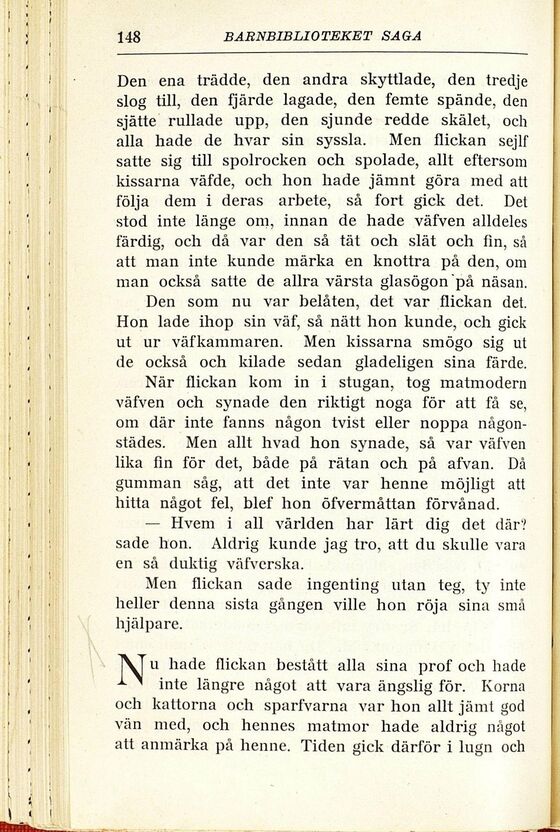 148 BARNBIBLIOTEKET SAGA

Den ena trädde, den andra skyttlade, den tredje slog till, den fjärde lagade, den femte spände, den sjätte rullade upp, den sjunde redde skälet, och alla hade de hvar sin syssla. Men flickan sejlf satte sig till spolrocken och spolade, allt eftersom kissarna väfde, och hon hade jämnt göra med att följa dem i deras arbete, så fort gick det. Det stod inte länge om, innan de hade väfven alldeles färdig, och då var den så tät och slät och fin, så att man inte kunde märka en knottra på den, om man också satte de allra värsta glasögon på näsan.

Den som nu var belåten, det var flickan det. Hon lade ihop sin väf, så nätt hon kunde, och gick ut ur väfkammaren. Men kissarna smögo sig ut de också och kilade sedan gladeligen sina färde.

När flickan kom in i stugan, tog matmodern väfven och synade den riktigt noga för att få se, om där inte fanns någon tvist eller noppa någonstädes. Men allt hvad hon synade, så var väfven lika fin för det, både på rätan och på afvan. Då gumman såg, att det inte var henne möjligt att hitta något fel, blef hon öfvermåttan förvånad.

— Hvem i all världen har lärt dig det där? sade hon. Aldrig kunde jag tro, att du skulle vara en så duktig väfverska.

Men flickan sade ingenting utan teg, ty inte heller denna sista gången ville hon röja sina små hjälpare.

Nu hade flickan bestått alla sina prof och hade inte längre något att vara ängslig för. Korna och kattorna och sparfvarna var hon allt jämt god vän med, och hennes matmor hade aldrig något att anmärka på henne. Tiden gick därför i lugn och